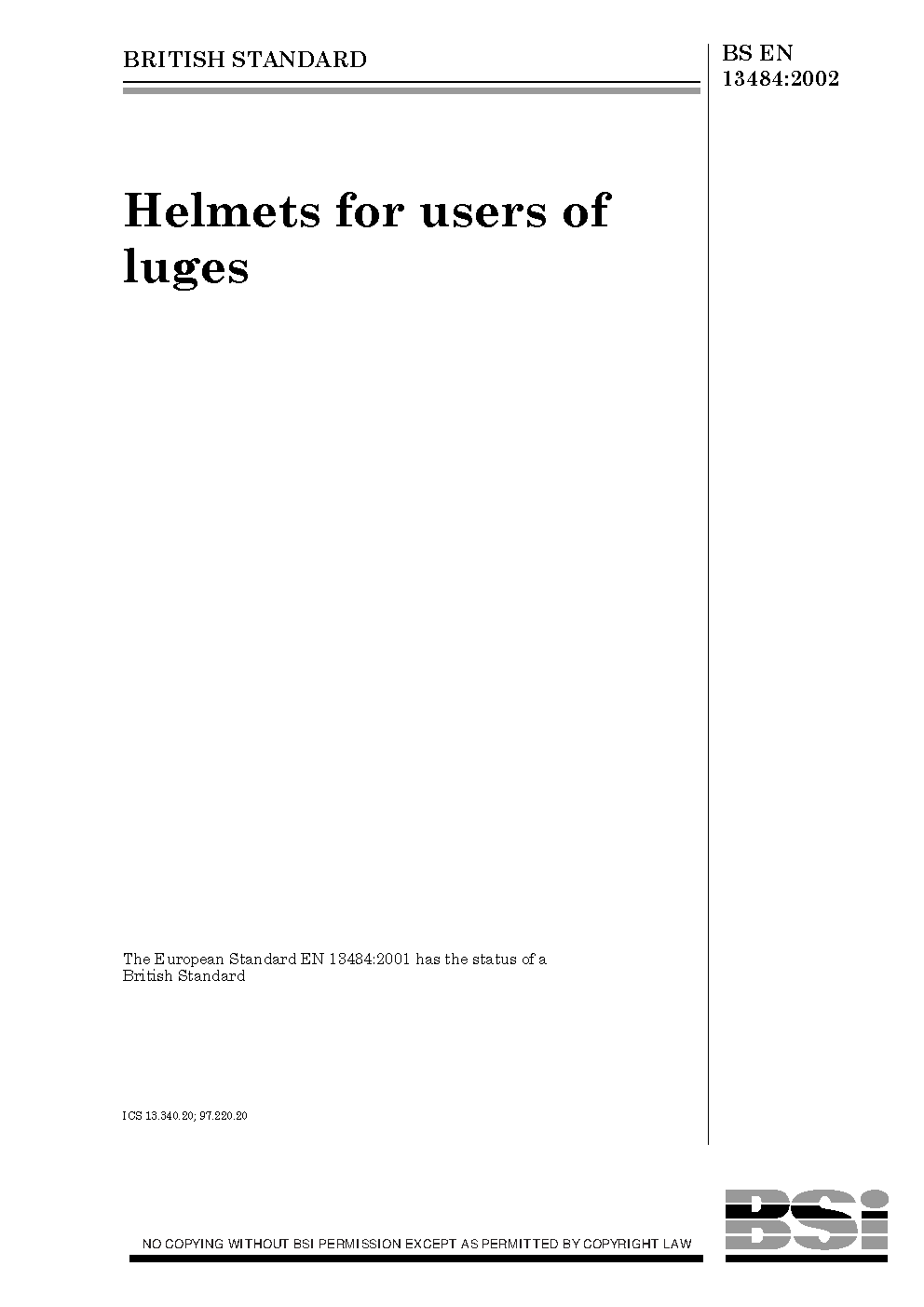 BRITISH STANDARD

BS EN 13484:2002

Helmets for users of luges

The European Standard EN 13484:2001 has the status of a British Standard

ICS 13.340.20; 97.220.20

NO COPYING WITHOUT BSI PERMISSION EXCEPT AS PERMITTED BY COPYRIGHT LAW

BSi